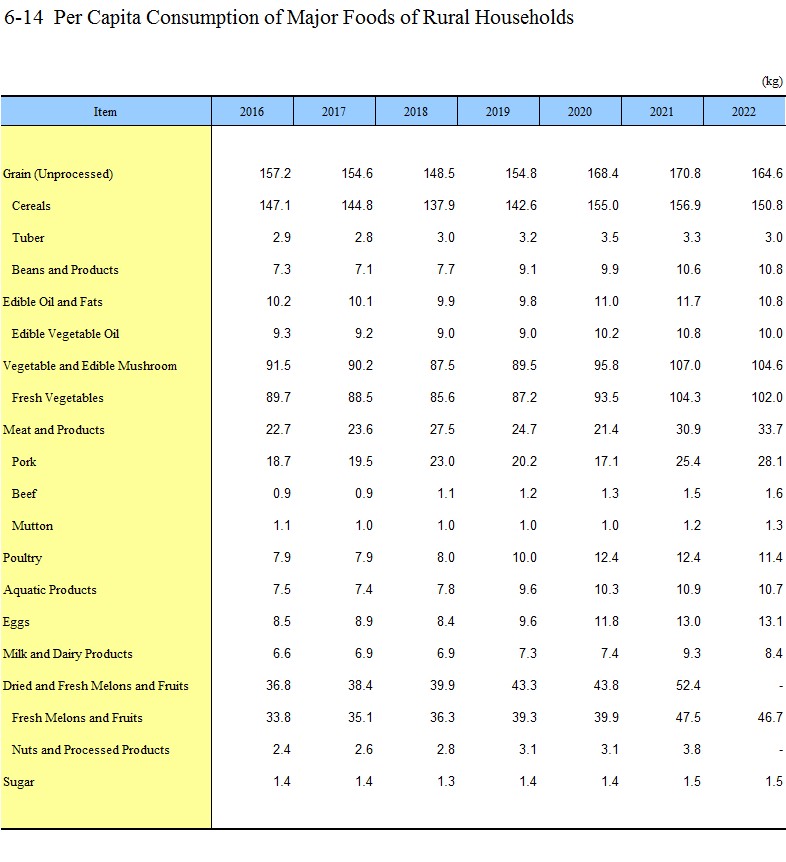 6-14 Per Capita Consumption of Major Foods of Rural Households

(kg)

| Item | 2016 | 2017 | 2018 | 2019 | 2020 | 2021 | 2022 |
|---|---|---|---|---|---|---|---|
| Grain (Unprocessed) | 157.2 | 154.6 | 148.5 | 154.8 | 168.4 | 170.8 | 164.6 |
| Cereals | 147.1 | 144.8 | 137.9 | 142.6 | 155.0 | 156.9 | 150.8 |
| Tuber | 2.9 | 2.8 | 3.0 | 3.2 | 3.5 | 3.3 | 3.0 |
| Beans and Products | 7.3 | 7.1 | 7.7 | 9.1 | 9.9 | 10.6 | 10.8 |
| Edible Oil and Fats | 10.2 | 10.1 | 9.9 | 9.8 | 11.0 | 11.7 | 10.8 |
| Edible Vegetable Oil | 9.3 | 9.2 | 9.0 | 9.0 | 10.2 | 10.8 | 10.0 |
| Vegetable and Edible Mushroom | 91.5 | 90.2 | 87.5 | 89.5 | 95.8 | 107.0 | 104.6 |
| Fresh Vegetables | 89.7 | 88.5 | 85.6 | 87.2 | 93.5 | 104.3 | 102.0 |
| Meat and Products | 22.7 | 23.6 | 27.5 | 24.7 | 21.4 | 30.9 | 33.7 |
| Pork | 18.7 | 19.5 | 23.0 | 20.2 | 17.1 | 25.4 | 28.1 |
| Beef | 0.9 | 0.9 | 1.1 | 1.2 | 1.3 | 1.5 | 1.6 |
| Mutton | 1.1 | 1.0 | 1.0 | 1.0 | 1.0 | 1.2 | 1.3 |
| Poultry | 7.9 | 7.9 | 8.0 | 10.0 | 12.4 | 12.4 | 11.4 |
| Aquatic Products | 7.5 | 7.4 | 7.8 | 9.6 | 10.3 | 10.9 | 10.7 |
| Eggs | 8.5 | 8.9 | 8.4 | 9.6 | 11.8 | 13.0 | 13.1 |
| Milk and Dairy Products | 6.6 | 6.9 | 6.9 | 7.3 | 7.4 | 9.3 | 8.4 |
| Dried and Fresh Melons and Fruits | 36.8 | 38.4 | 39.9 | 43.3 | 43.8 | 52.4 | - |
| Fresh Melons and Fruits | 33.8 | 35.1 | 36.3 | 39.3 | 39.9 | 47.5 | 46.7 |
| Nuts and Processed Products | 2.4 | 2.6 | 2.8 | 3.1 | 3.1 | 3.8 | - |
| Sugar | 1.4 | 1.4 | 1.3 | 1.4 | 1.4 | 1.5 | 1.5 |